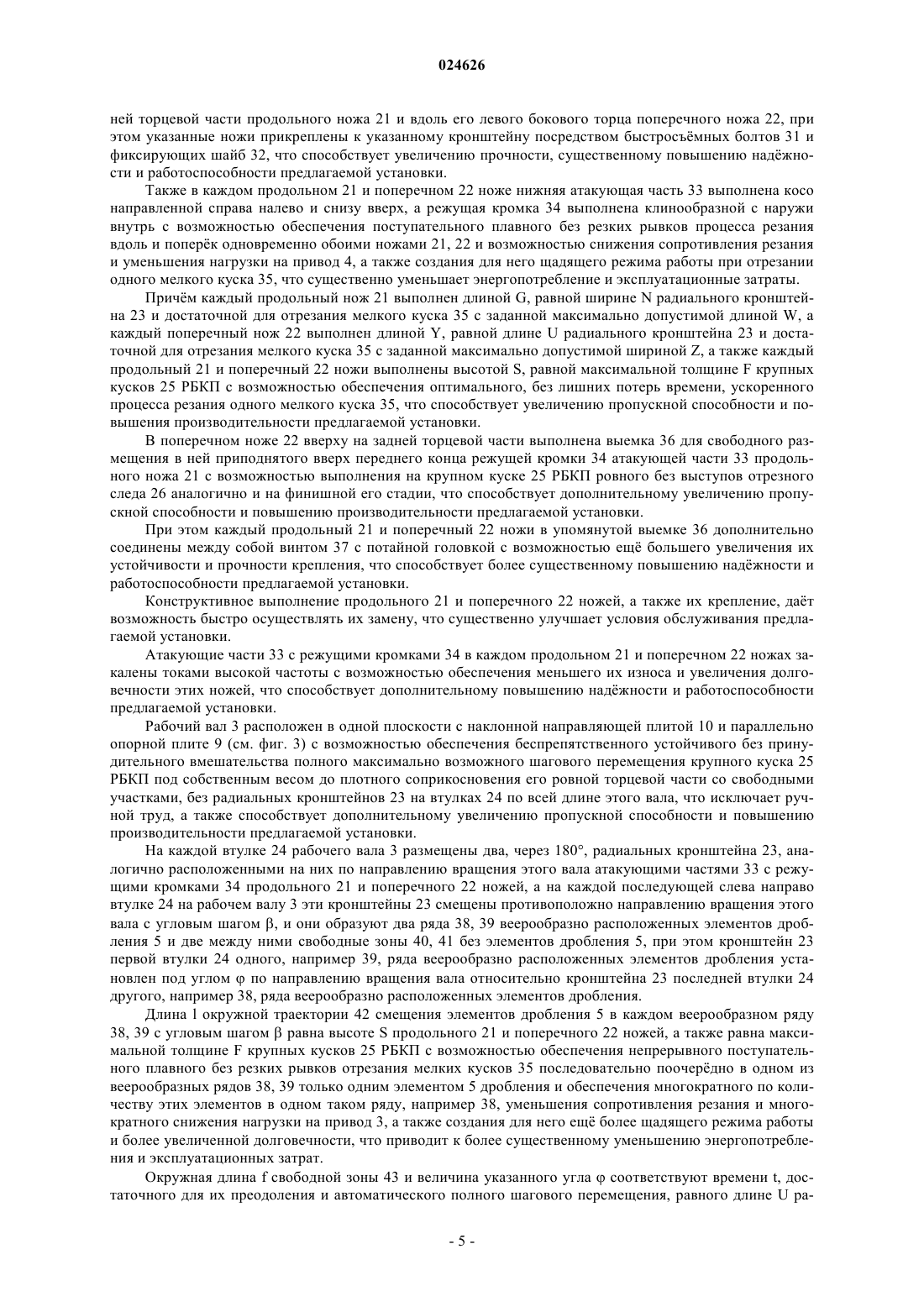 024626

ней торцевой части продольного ножа 21 и вдоль его левого бокового торца поперечного ножа 22, при этом указанные ножи прикреплены к указанному кронштейну посредством быстросъёмных болтов 31 и фиксирующих шайб 32, что способствует увеличению прочности, существенному повышению надёжности и работоспособности предлагаемой установки.

Также в каждом продольном 21 и поперечном 22 ноже нижняя атакующая часть 33 выполнена косо направленной справа налево и снизу вверх, а режущая кромка 34 выполнена клинообразной с наружи внутрь с возможностью обеспечения поступательного плавного без резких рывков процесса резания вдоль и поперёк одновременно обоими ножами 21, 22 и возможностью снижения сопротивления резания и уменьшения нагрузки на привод 4, а также создания для него щадящего режима работы при отрезании одного мелкого куска 35, что существенно уменьшает энергопотребление и эксплуатационные затраты.

Причём каждый продольный нож 21 выполнен длиной G, равной ширине N радиального кронштейна 23 и достаточной для отрезания мелкого куска 35 с заданной максимально допустимой длиной W, а каждый поперечный нож 22 выполнен длиной Y, равной длине U радиального кронштейна 23 и достаточной для отрезания мелкого куска 35 с заданной максимально допустимой шириной Z, а также каждый продольный 21 и поперечный 22 ножи выполнены высотой S, равной максимальной толщине F крупных кусков 25 РБКП с возможностью обеспечения оптимального, без лишних потерь времени, ускоренного процесса резания одного мелкого куска 35, что способствует увеличению пропускной способности и повышения производительности предлагаемой установки.

В поперечном ноже 22 вверху на задней торцевой части выполнена выемка 36 для свободного размещения в ней приподнятого вверх переднего конца режущей кромки 34 атакующей части 33 продольного ножа 21 с возможностью выполнения на крупном куске 25 РБКП ровного без выступов отрезного следа 26 аналогично и на финишной его стадии, что способствует дополнительному увеличению пропускной способности и повышению производительности предлагаемой установки.

При этом каждый продольный 21 и поперечный 22 ножи в упомянутой выемке 36 дополнительно соединены между собой винтом 37 с потайной головкой с возможностью ещё большего увеличения их устойчивости и прочности крепления, что способствует более существенному повышению надёжности и работоспособности предлагаемой установки.

Конструктивное выполнение продольного 21 и поперечного 22 ножей, а также их крепление, даёт возможность быстро осуществлять их замену, что существенно улучшает условия обслуживания предлагаемой установки.

Атакующие части 33 с режущими кромками 34 в каждом продольном 21 и поперечном 22 ножах закалены токами высокой частоты с возможностью обеспечения меньшего их износа и увеличения долговечности этих ножей, что способствует дополнительному повышению надёжности и работоспособности предлагаемой установки.

Рабочий вал 3 расположен в одной плоскости с наклонной направляющей плитой 10 и параллельно опорной плите 9 (см. фиг. 3) с возможностью обеспечения беспрепятственного устойчивого без принудительного вмешательства полного максимально возможного шагового перемещения крупного куска 25 РБКП под собственным весом до плотного соприкосновения его ровной торцевой части со свободными участками, без радиальных кронштейнов 23 на втулках 24 по всей длине этого вала, что исключает ручной труд, а также способствует дополнительному увеличению пропускной способности и повышению производительности предлагаемой установки.

На каждой втулке 24 рабочего вала 3 размещены два, через 180°, радиальных кронштейна 23, аналогично расположенными на них по направлению вращения этого вала атакующими частями 33 с режущими кромками 34 продольного 21 и поперечного 22 ножей, а на каждой последующей слева направо втулке 24 на рабочем валу 3 эти кронштейны 23 смещены противоположно направлению вращения этого вала с угловым шагом β, и они образуют два ряда 38, 39 веерообразно расположенных элементов дробления 5 и две между ними свободные зоны 40, 41 без элементов дробления 5, при этом кронштейн 23 первой втулки 24 одного, например 39, ряда веерообразно расположенных элементов дробления установлен под углом φ по направлению вращения вала относительно кронштейна 23 последней втулки 24 другого, например 38, ряда веерообразно расположенных элементов дробления.

Длина l окружной траектории 42 смещения элементов дробления 5 в каждом веерообразном ряду 38, 39 с угловым шагом β равна высоте S продольного 21 и поперечного 22 ножей, а также равна максимальной толщине F крупных кусков 25 РБКП с возможностью обеспечения непрерывного поступательного плавного без резких рывков отрезания мелких кусков 35 последовательно поочерёдно в одном из веерообразных рядов 38, 39 только одним элементом 5 дробления и обеспечения многократного по количеству этих элементов в одном таком ряду, например 38, уменьшения сопротивления резания и многократного снижения нагрузки на привод 3, а также создания для него ещё более щадящего режима работы и более увеличенной долговечности, что приводит к более существенному уменьшению энергопотребления и эксплуатационных затрат.

Окружная длина f свободной зоны 43 и величина указанного угла φ соответствуют времени t, достаточного для их преодоления и автоматического полного шагового перемещения, равного длине U ра-

- 5 -